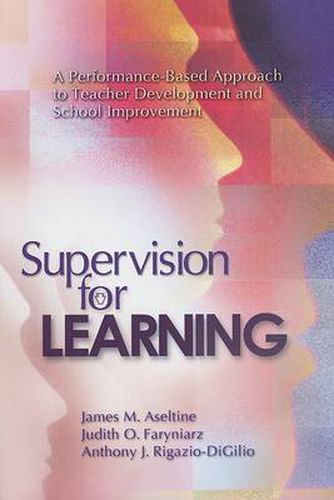 A Performance-Based Approach to Teacher Development and School Improvement

Supervision for LEARNING

James M. Aseltine
Judith O. Faryniarz
Anthony J. Rigazio-DiGilio